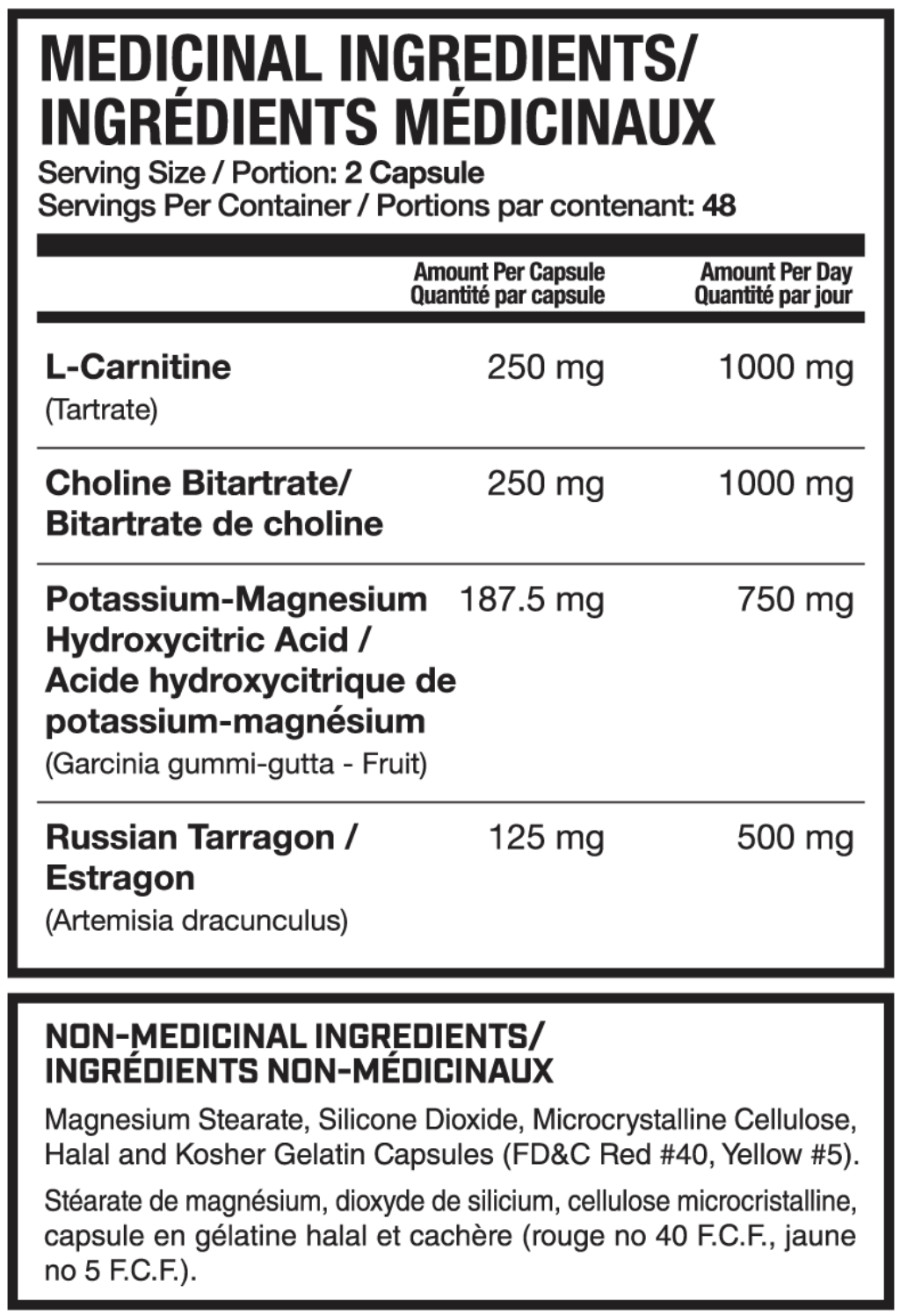 MEDICINAL INGREDIENTS/
INGRÉDIENTS MÉDICINAUX
Serving Size / Portion: 2 Capsule
Servings Per Container / Portions par contenant: 48

| | Amount Per Capsule Quantité par capsule | Amount Per Day Quantité par jour |
|---|---|---|
| L-Carnitine (Tartrate) | 250 mg | 1000 mg |
| Choline Bitartrate/ Bitartrate de choline | 250 mg | 1000 mg |
| Potassium-Magnesium Hydroxycitric Acid / Acide hydroxycitrique de potassium-magnésium (Garcinia gummi-gutta - Fruit) | 187.5 mg | 750 mg |
| Russian Tarragon / Estragon (Artemisia dracunculus) | 125 mg | 500 mg |

NON-MEDICINAL INGREDIENTS/
INGRÉDIENTS NON-MÉDICINAUX
Magnesium Stearate, Silicone Dioxide, Microcrystalline Cellulose, Halal and Kosher Gelatin Capsules (FD&C Red #40, Yellow #5).

Stéarate de magnésium, dioxyde de silicium, cellulose microcristalline, capsule en gélatine halal et cachère (rouge no 40 F.C.F., jaune no 5 F.C.F.).